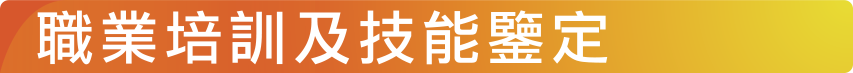 職業培訓及技能鑒定